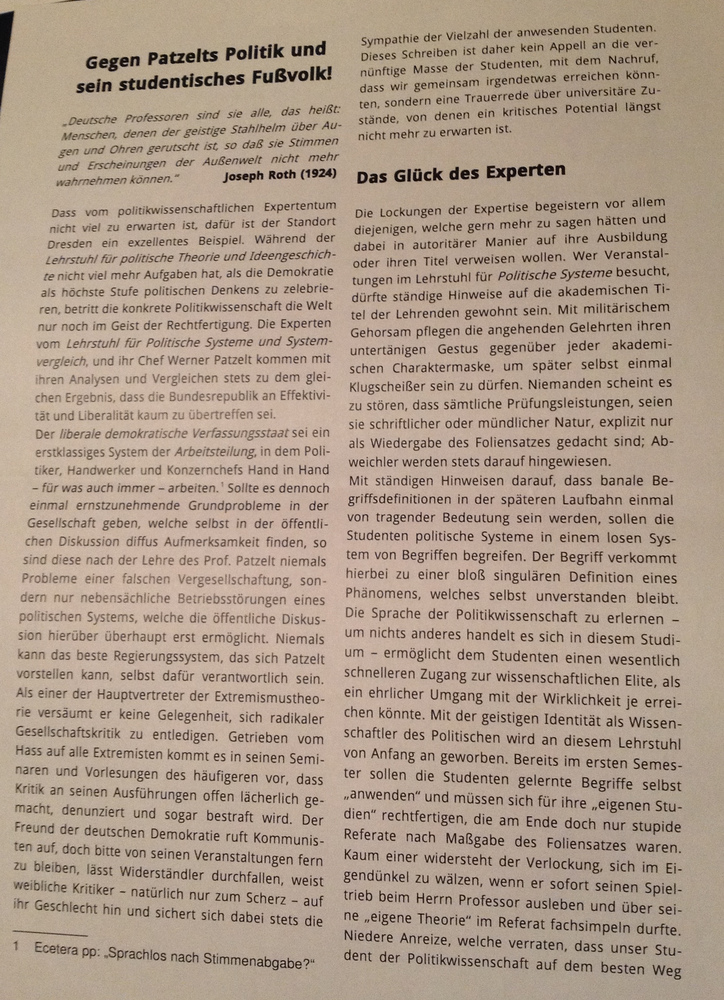 Gegen Patzelts Politik und sein studentisches Fußvolk!

„Deutsche Professoren sind sie alle, das heißt: Menschen, denen der geistige Stahlhelm über Augen und Ohren gerutscht ist, so daß sie Stimmen und Erscheinungen der Außenwelt nicht mehr wahrnehmen können." Joseph Roth (1924)

Dass vom politikwissenschaftlichen Expertentum nicht viel zu erwarten ist, dafür ist der Standort Dresden ein exzellentes Beispiel. Während der Lehrstuhl für politische Theorie und Ideengeschichte nicht viel mehr Aufgaben hat, als die Demokratie als höchste Stufe politischen Denkens zu zelebrieren, betritt die konkrete Politikwissenschaft die Welt nur noch im Geist der Rechtfertigung. Die Experten vom Lehrstuhl für Politische Systeme und Systemvergleich, und ihr Chef Werner Patzelt kommen mit ihren Analysen und Vergleichen stets zu dem gleichen Ergebnis, dass die Bundesrepublik an Effektivität und Liberalität kaum zu übertreffen sei.
Der liberale demokratische Verfassungsstaat sei ein erstklassiges System der Arbeitsteilung, in dem Politiker, Handwerker und Konzernchefs Hand in Hand – für was auch immer – arbeiten.¹ Sollte es dennoch einmal ernstzunehmende Grundprobleme in der Gesellschaft geben, welche selbst in der öffentlichen Diskussion diffus Aufmerksamkeit finden, so sind diese nach der Lehre des Prof. Patzelt niemals Probleme einer falschen Vergesellschaftung, sondern nur nebensächliche Betriebsstörungen eines politischen Systems, welche die öffentliche Diskussion hierüber überhaupt erst ermöglicht. Niemals kann das beste Regierungssystem, das sich Patzelt vorstellen kann, selbst dafür verantwortlich sein. Als einer der Hauptvertreter der Extremismustheorie versäumt er keine Gelegenheit, sich radikaler Gesellschaftskritik zu entledigen. Getrieben vom Hass auf alle Extremisten kommt es in seinen Seminaren und Vorlesungen des häufigeren vor, dass Kritik an seinen Ausführungen offen lächerlich gemacht, denunziert und sogar bestraft wird. Der Freund der deutschen Demokratie ruft Kommunisten auf, doch bitte von seinen Veranstaltungen fern zu bleiben, lässt Widerständler durchfallen, weist weibliche Kritiker – natürlich nur zum Scherz – auf ihr Geschlecht hin und sichert sich dabei stets die

1 Ecetera pp: „Sprachlos nach Stimmenabgabe?"

Sympathie der Vielzahl der anwesenden Studenten. Dieses Schreiben ist daher kein Appell an die vernünftige Masse der Studenten, mit dem Nachruf, dass wir gemeinsam irgendetwas erreichen könnten, sondern eine Trauerrede über universitäre Zustände, von denen ein kritisches Potential längst nicht mehr zu erwarten ist.

Das Glück des Experten

Die Lockungen der Expertise begeistern vor allem diejenigen, welche gern mehr zu sagen hätten und dabei in autoritärer Manier auf ihre Ausbildung oder ihren Titel verweisen wollen. Wer Veranstaltungen im Lehrstuhl für Politische Systeme besucht, dürfte ständige Hinweise auf die akademischen Titel der Lehrenden gewohnt sein. Mit militärischem Gehorsam pflegen die angehenden Gelehrten ihren untertänigen Gestus gegenüber jeder akademischen Charaktermaske, um später selbst einmal Klugscheißer sein zu dürfen. Niemanden scheint es zu stören, dass sämtliche Prüfungsleistungen, seien sie schriftlicher oder mündlicher Natur, explizit nur als Wiedergabe des Foliensatzes gedacht sind; Abweichler werden stets darauf hingewiesen.
Mit ständigen Hinweisen darauf, dass banale Begriffsdefinitionen in der späteren Laufbahn einmal von tragender Bedeutung sein werden, sollen die Studenten politische Systeme in einem losen System von Begriffen begreifen. Der Begriff verkommt hierbei zu einer bloß singulären Definition eines Phänomens, welches selbst unverstanden bleibt. Die Sprache der Politikwissenschaft zu erlernen – um nichts anderes handelt es sich in diesem Studium – ermöglicht dem Studenten einen wesentlich schnelleren Zugang zur wissenschaftlichen Elite, als ein ehrlicher Umgang mit der Wirklichkeit je erreichen könnte. Mit der geistigen Identität als Wissenschaftler des Politischen wird an diesem Lehrstuhl von Anfang an geworben. Bereits im ersten Semester sollen die Studenten gelernte Begriffe selbst „anwenden" und müssen sich für ihre „eigenen Studien" rechtfertigen, die am Ende doch nur stupide Referate nach Maßgabe des Foliensatzes waren. Kaum einer widersteht der Verlockung, sich im Eigendünkel zu wälzen, wenn er sofort seinen Spieltrieb beim Herrn Professor ausleben und über seine „eigene Theorie" im Referat fachsimpeln durfte. Niedere Anreize, welche verraten, dass unser Student der Politikwissenschaft auf dem besten Weg